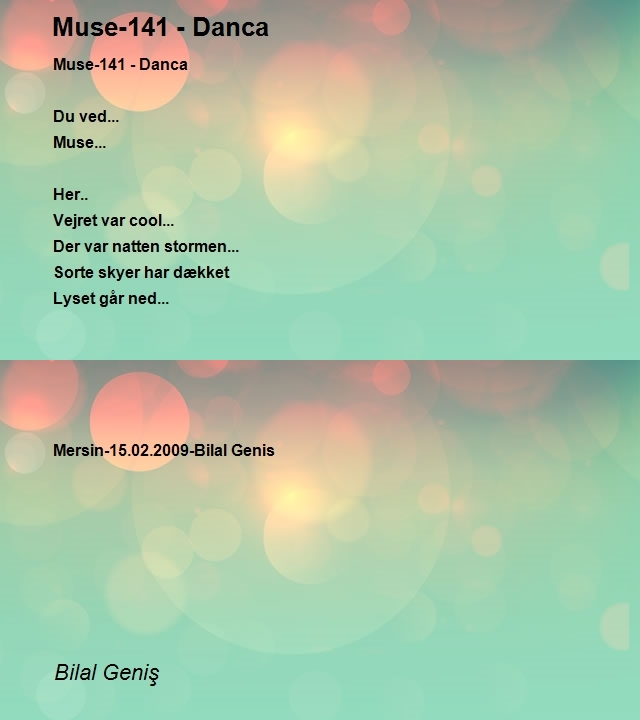 Muse-141 - Danca

Muse-141 - Danca

Du ved...
Muse...

Her..
Vejret var cool...
Der var natten stormen...
Sorte skyer har dækket
Lyset går ned...

Mersin-15.02.2009-Bilal Genis

Bilal Geniş